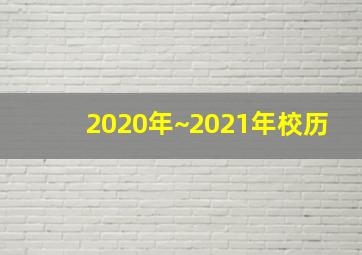 2020年~2021年校历